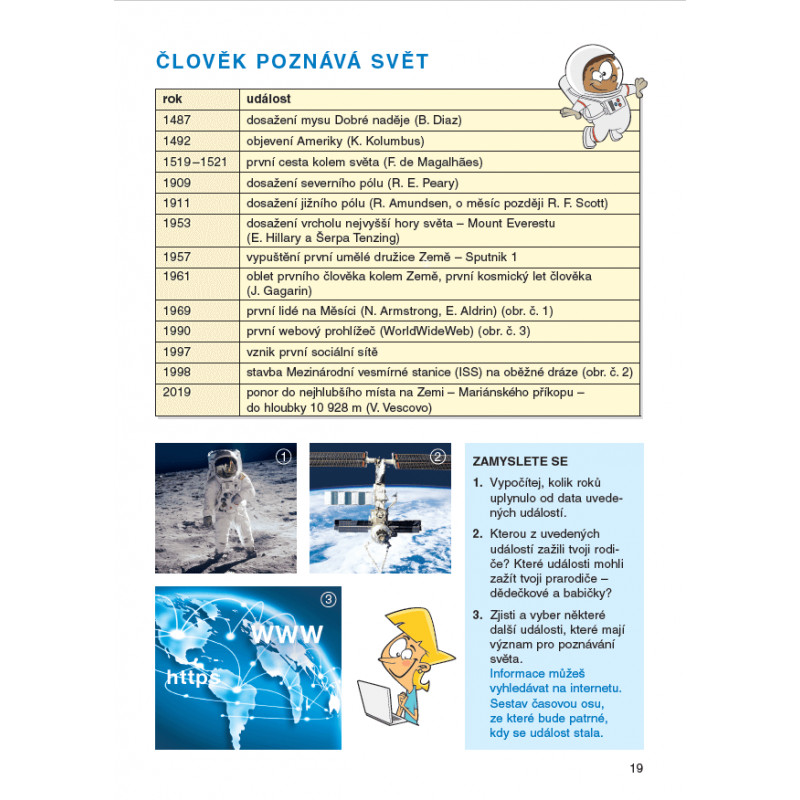 ČLOVĚK POZNÁVÁ SVĚT

| rok | událost |
|---|---|
| 1487 | dosažení mysu Dobré naděje (B. Diaz) |
| 1492 | objevení Ameriky (K. Kolumbus) |
| 1519–1521 | první cesta kolem světa (F. de Magalhães) |
| 1909 | dosažení severního pólu (R. E. Peary) |
| 1911 | dosažení jižního pólu (R. Amundsen, o měsíc později R. F. Scott) |
| 1953 | dosažení vrcholu nejvyšší hory světa – Mount Everestu (E. Hillary a Šerpa Tenzing) |
| 1957 | vypuštění první umělé družice Země – Sputnik 1 |
| 1961 | oblet prvního člověka kolem Země, první kosmický let člověka (J. Gagarin) |
| 1969 | první lidé na Měsíci (N. Armstrong, E. Aldrin) (obr. č. 1) |
| 1990 | první webový prohlížeč (WorldWideWeb) (obr. č. 3) |
| 1997 | vznik první sociální sítě |
| 1998 | stavba Mezinárodní vesmírné stanice (ISS) na oběžné dráze (obr. č. 2) |
| 2019 | ponor do nejhlubšího místa na Zemi – Mariánského příkopu – do hloubky 10 928 m (V. Vescovo) |

1

2

3

WWW

https

ZAMYSLETE SE

1. Vypočítej, kolik roků uplynulo od data uvedených událostí.

2. Kterou z uvedených událostí zažili tvoji rodiče? Které události mohli zažít tvoji prarodiče – dědečkové a babičky?

3. Zjisti a vyber některé další události, které mají význam pro poznávání světa. Informace můžeš vyhledávat na internetu. Sestav časovou osu, ze které bude patrné, kdy se událost stala.

19